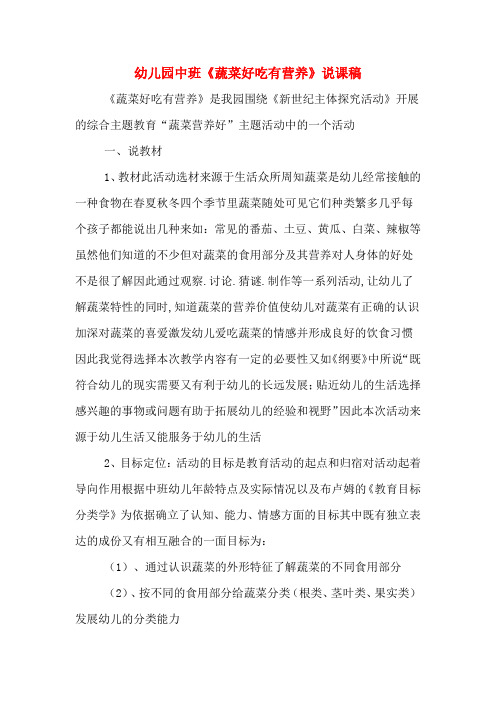 幼儿园中班《蔬菜好吃有营养》说课稿

《蔬菜好吃有营养》是我园围绕《新世纪主体探究活动》开展的综合主题教育“蔬菜营养好”主题活动中的一个活动

一、说教材

1、教材此活动选材来源于生活众所周知蔬菜是幼儿经常接触的一种食物在春夏秋冬四个季节里蔬菜随处可见它们种类繁多几乎每个孩子都能说出几种来如：常见的番茄、土豆、黄瓜、白菜、辣椒等虽然他们知道的不少但对蔬菜的食用部分及其营养对人身体的好处不是很了解因此通过观察.讨论.猜谜.制作等一系列活动，让幼儿了解蔬菜特性的同时，知道蔬菜的营养价值使幼儿对蔬菜有正确的认识加深对蔬菜的喜爱激发幼儿爱吃蔬菜的情感并形成良好的饮食习惯因此我觉得选择本次教学内容有一定的必要性又如《纲要》中所说“既符合幼儿的现实需要又有利于幼儿的长远发展；贴近幼儿的生活选择感兴趣的事物或问题有助于拓展幼儿的经验和视野”因此本次活动来源于幼儿生活又能服务于幼儿的生活

2、目标定位：活动的目标是教育活动的起点和归宿对活动起着导向作用根据中班幼儿年龄特点及实际情况以及布卢姆的《教育目标分类学》为依据确立了认知、能力、情感方面的目标其中既有独立表达的成份又有相互融合的一面目标为：

（1）、通过认识蔬菜的外形特征了解蔬菜的不同食用部分

（2）、按不同的食用部分给蔬菜分类（根类、茎叶类、果实类）发展幼儿的分类能力